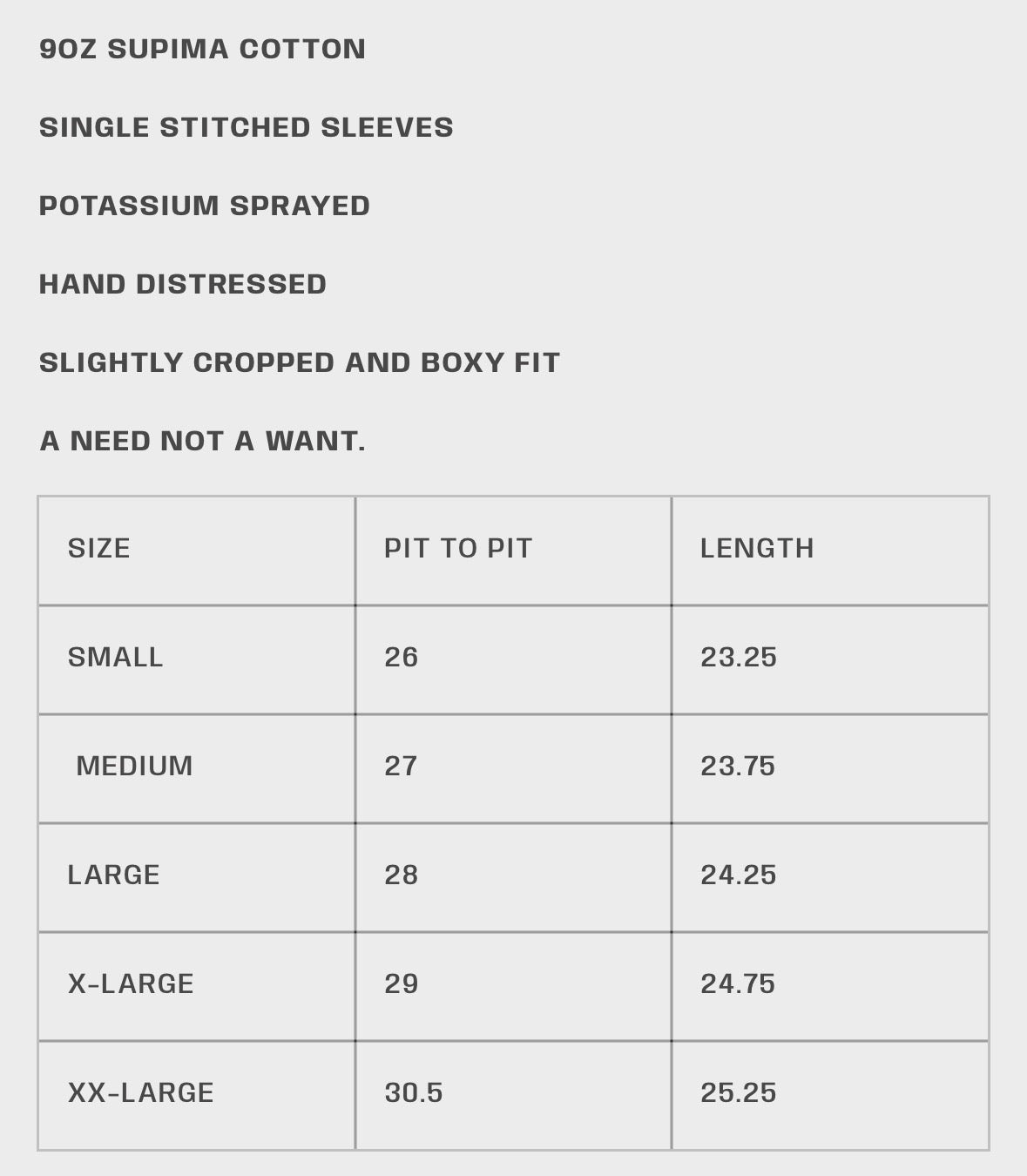 9OZ SUPIMA COTTON

SINGLE STITCHED SLEEVES

POTASSIUM SPRAYED

HAND DISTRESSED

SLIGHTLY CROPPED AND BOXY FIT

A NEED NOT A WANT.

| SIZE | PIT TO PIT | LENGTH |
|---|---|---|
| SMALL | 26 | 23.25 |
| MEDIUM | 27 | 23.75 |
| LARGE | 28 | 24.25 |
| X-LARGE | 29 | 24.75 |
| XX-LARGE | 30.5 | 25.25 |